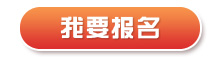 我要报名